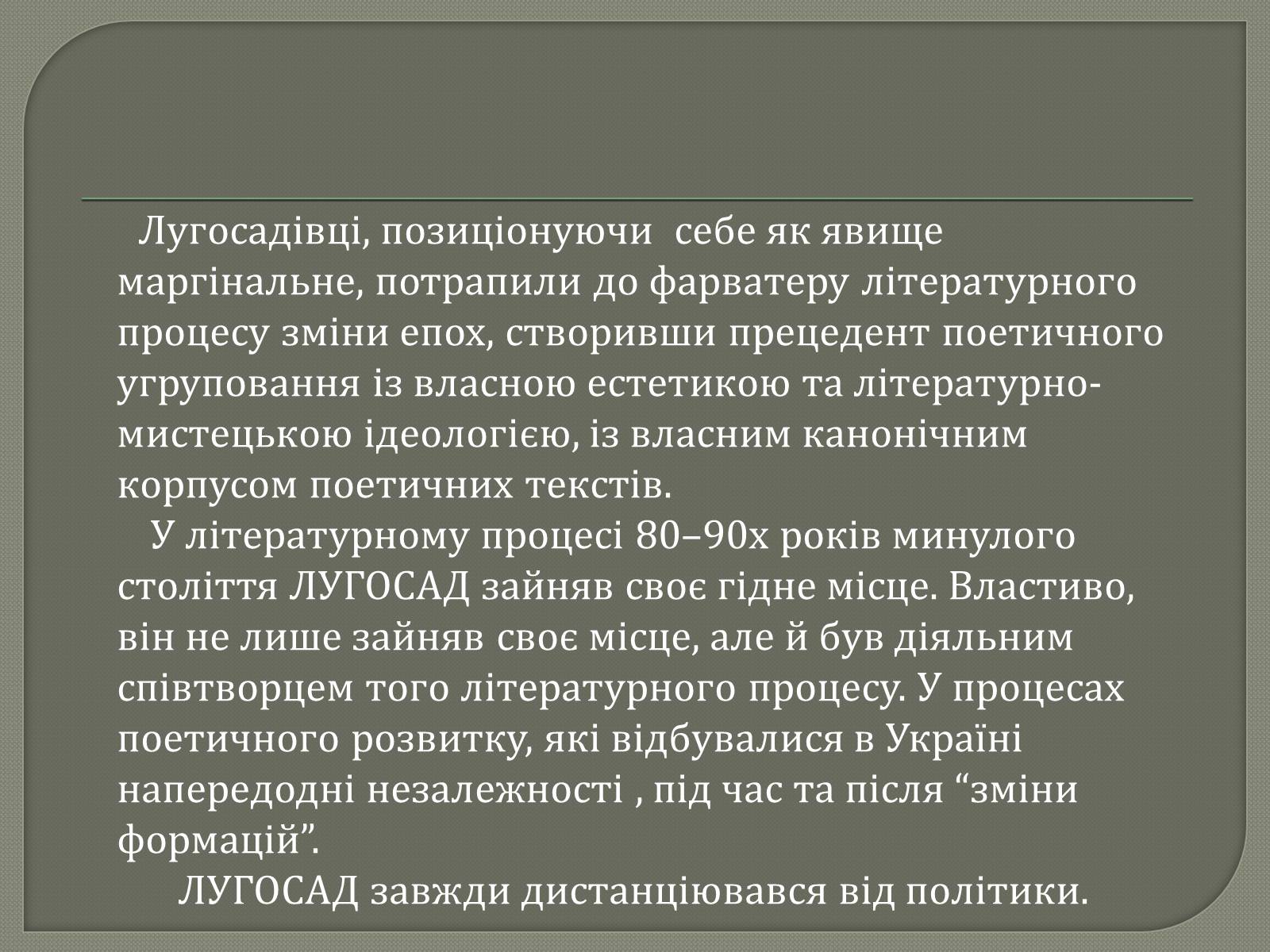 Лугосадівці, позиціонуючи себе як явище маргінальне, потрапили до фарватеру літературного процесу зміни епох, створивши прецедент поетичного угруповання із власною естетикою та літературно-мистецькою ідеологією, із власним канонічним корпусом поетичних текстів.

У літературному процесі 80–90х років минулого століття ЛУГОСАД зайняв своє гідне місце. Властиво, він не лише зайняв своє місце, але й був діяльним співтворцем того літературного процесу. У процесах поетичного розвитку, які відбувалися в Україні напередодні незалежності , під час та після “зміни формацій”.

ЛУГОСАД завжди дистанціювався від політики.